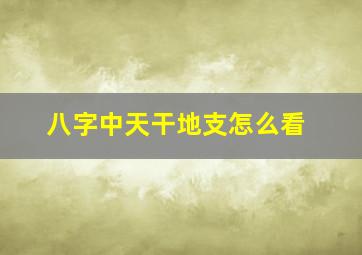 八字中天干地支怎么看